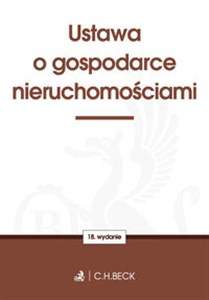 Ustawa o gospodarce nieruchomościami

18. wydanie

C.H.BECK